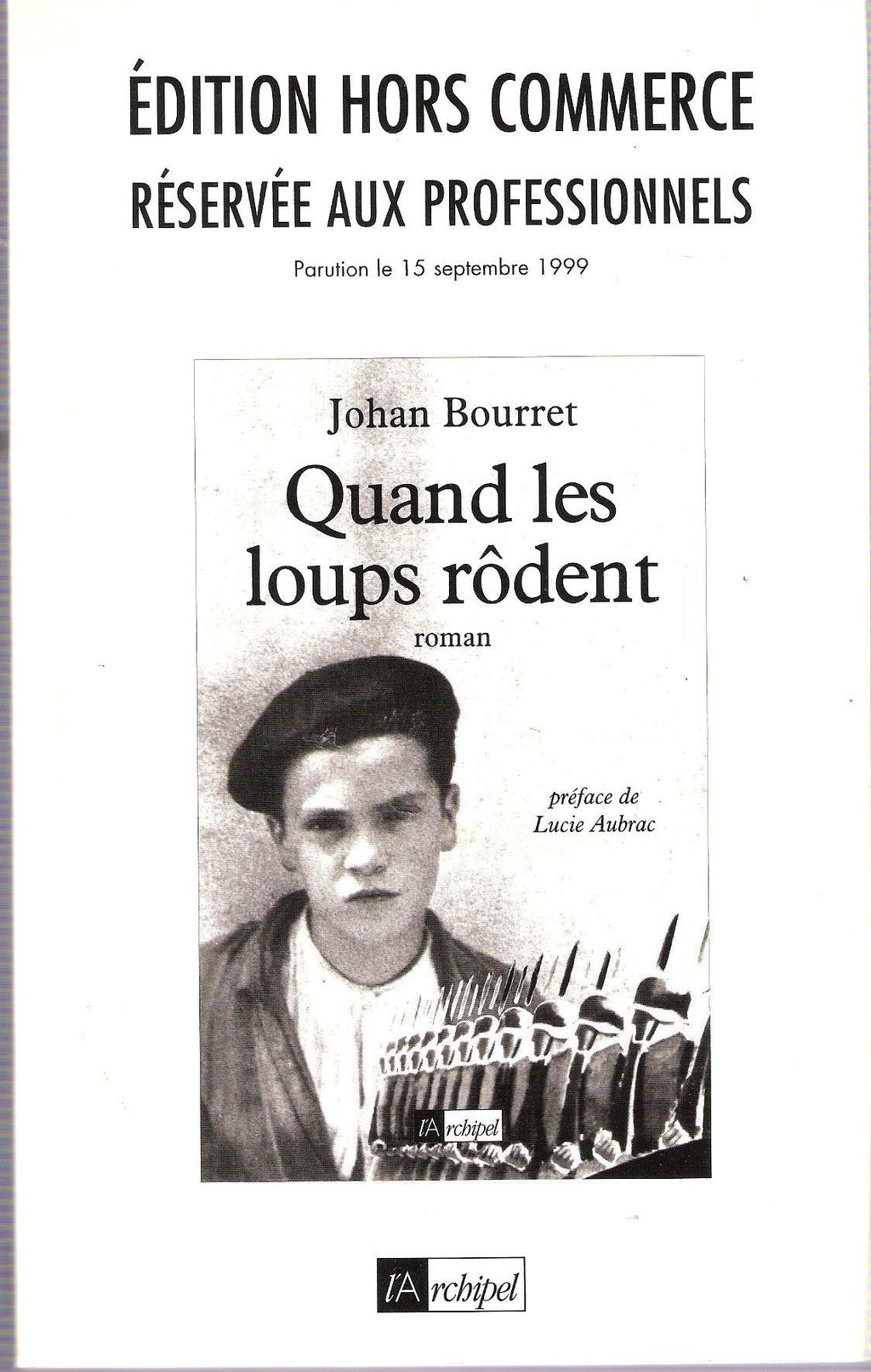 ÉDITION HORS COMMERCE
RÉSERVÉE AUX PROFESSIONNELS
Parution le 15 septembre 1999

Johan Bourret
Quand les loups rôdent
roman

préface de
Lucie Aubrac

l'Archipel

l'Archipel